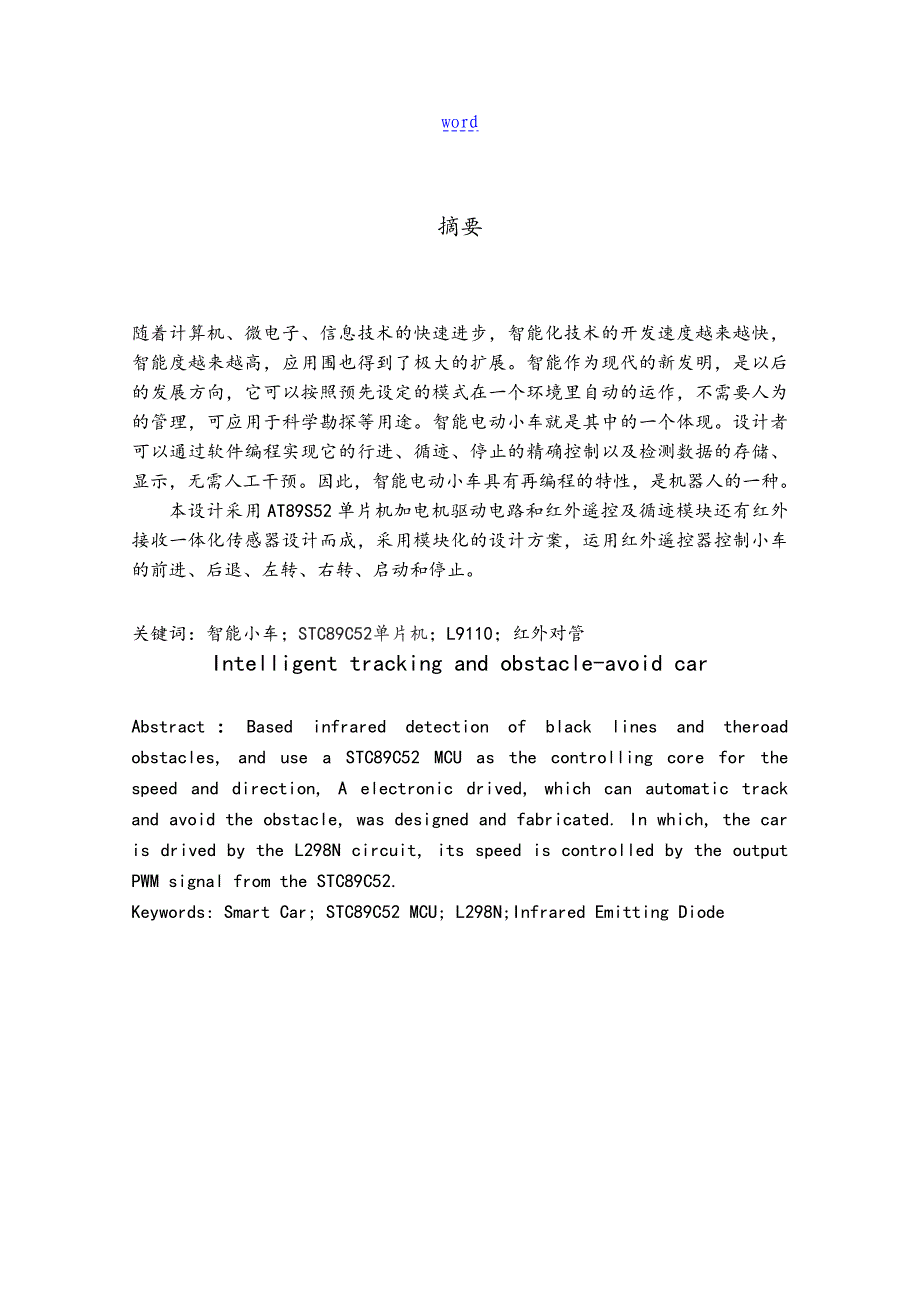 word

摘要

随着计算机、微电子、信息技术的快速进步，智能化技术的开发速度越来越快，智能度越来越高，应用围也得到了极大的扩展。智能作为现代的新发明，是以后的发展方向，它可以按照预先设定的模式在一个环境里自动的运作，不需要人为的管理，可应用于科学勘探等用途。智能电动小车就是其中的一个体现。设计者可以通过软件编程实现它的行进、循迹、停止的精确控制以及检测数据的存储、显示，无需人工干预。因此，智能电动小车具有再编程的特性，是机器人的一种。

本设计采用AT89S52单片机加电机驱动电路和红外遥控及循迹模块还有红外接收一体化传感器设计而成，采用模块化的设计方案，运用红外遥控器控制小车的前进、后退、左转、右转、启动和停止。

关键词：智能小车；STC89C52单片机；L9110；红外对管

Intelligent tracking and obstacle-avoid car

Abstract : Based infrared detection of black lines and theroad obstacles, and use a STC89C52 MCU as the controlling core for the speed and direction, A electronic drived, which can automatic track and avoid the obstacle, was designed and fabricated. In which, the car is drived by the L298N circuit, its speed is controlled by the output PWM signal from the STC89C52.
Keywords: Smart Car; STC89C52 MCU; L298N;Infrared Emitting Diode